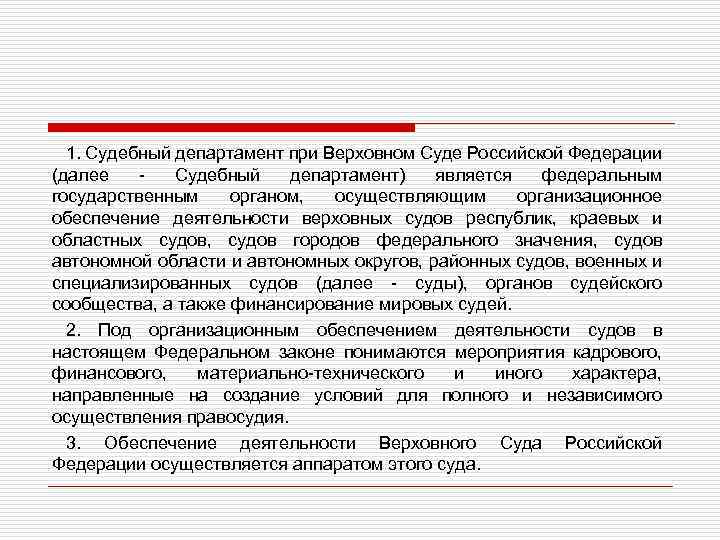 1. Судебный департамент при Верховном Суде Российской Федерации (далее - Судебный департамент) является федеральным государственным органом, осуществляющим организационное обеспечение деятельности верховных судов республик, краевых и областных судов, судов городов федерального значения, судов автономной области и автономных округов, районных судов, военных и специализированных судов (далее - суды), органов судейского сообщества, а также финансирование мировых судей.

2. Под организационным обеспечением деятельности судов в настоящем Федеральном законе понимаются мероприятия кадрового, финансового, материально-технического и иного характера, направленные на создание условий для полного и независимого осуществления правосудия.

3. Обеспечение деятельности Верховного Суда Российской Федерации осуществляется аппаратом этого суда.